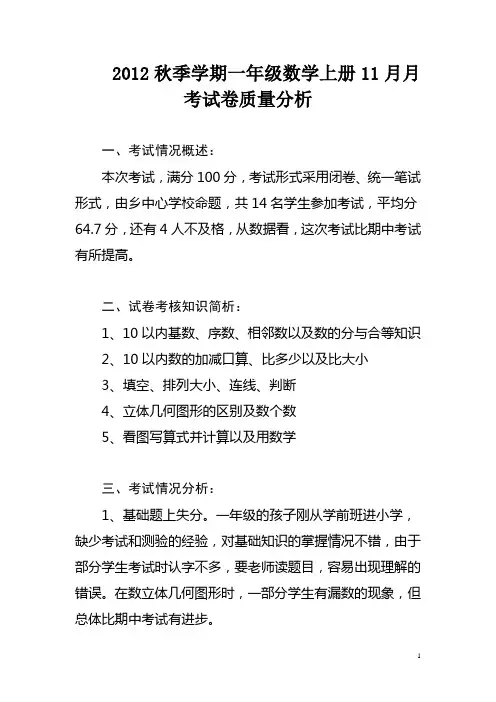 2012 秋季学期一年级数学上册 11 月月考试卷质量分析

一、考试情况概述：

本次考试，满分 100 分，考试形式采用闭卷、统一笔试形式，由乡中心学校命题，共 14 名学生参加考试，平均分 64.7 分，还有 4 人不及格，从数据看，这次考试比期中考试有所提高。

二、试卷考核知识简析：

1、10 以内基数、序数、相邻数以及数的分与合等知识

2、10 以内数的加减口算、比多少以及比大小

3、填空、排列大小、连线、判断

4、立体几何图形的区别及数个数

5、看图写算式并计算以及用数学

三、考试情况分析：

1、基础题上失分。一年级的孩子刚从学前班进小学，缺少考试和测验的经验，对基础知识的掌握情况不错，由于部分学生考试时认字不多，要老师读题目，容易出现理解的错误。在数立体几何图形时，一部分学生有漏数的现象，但总体比期中考试有进步。

1